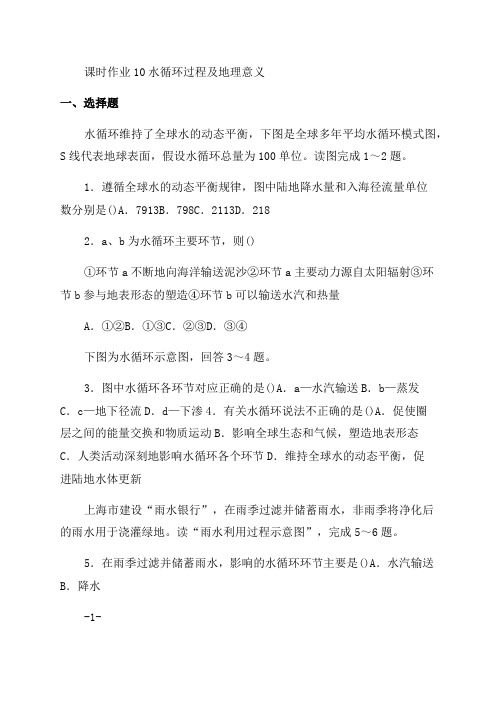 课时作业10水循环过程及地理意义

一、选择题

水循环维持了全球水的动态平衡，下图是全球多年平均水循环模式图，S线代表地球表面，假设水循环总量为100单位。读图完成1～2题。

1．遵循全球水的动态平衡规律，图中陆地降水量和入海径流量单位数分别是()A．7913B．798C．2113D．218

2．a、b为水循环主要环节，则()

①环节a不断地向海洋输送泥沙②环节a主要动力源自太阳辐射③环节b参与地表形态的塑造④环节b可以输送水汽和热量

A．①②B．①③C．②③D．③④

下图为水循环示意图，回答3～4题。

3．图中水循环各环节对应正确的是()A．a—水汽输送B．b—蒸发C．c—地下径流D．d—下渗4．有关水循环说法不正确的是()A．促使圈层之间的能量交换和物质运动B．影响全球生态和气候，塑造地表形态C．人类活动深刻地影响水循环各个环节D．维持全球水的动态平衡，促进陆地水体更新

上海市建设“雨水银行”，在雨季过滤并储蓄雨水，非雨季将净化后的雨水用于浇灌绿地。读“雨水利用过程示意图”，完成5～6题。

5．在雨季过滤并储蓄雨水，影响的水循环环节主要是()A．水汽输送B．降水

-1-